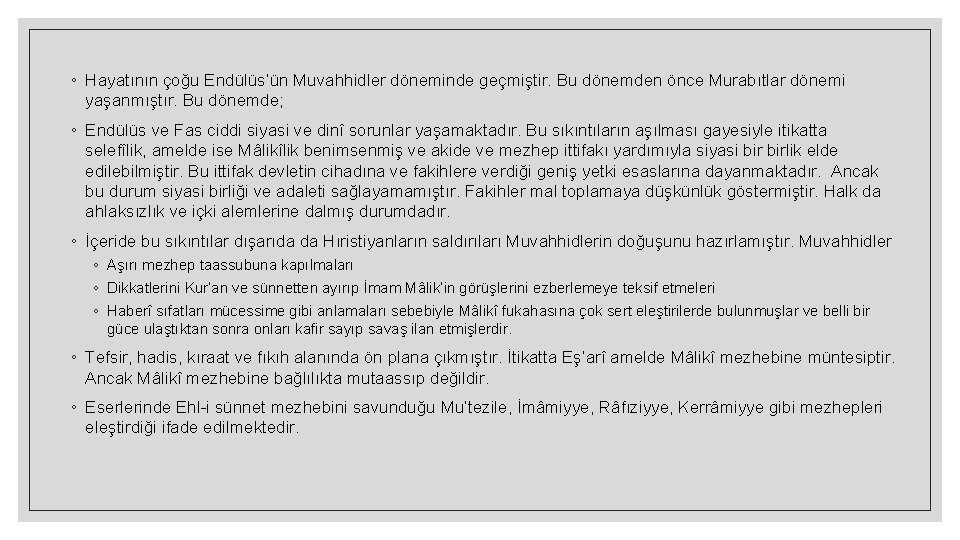 ◦ Hayatının çoğu Endülüs'ün Muvahhidler döneminde geçmiştir. Bu dönemden önce Murabıtlar dönemi yaşanmıştır. Bu dönemde;

◦ Endülüs ve Fas ciddi siyasi ve dinî sorunlar yaşamaktadır. Bu sıkıntıların aşılması gayesiyle itikatta selefîlik, amelde ise Mâlikîlik benimsenmiş ve akide ve mezhep ittifakı yardımıyla siyasi bir birlik elde edilebilmiştir. Bu ittifak devletin cihadına ve fakihlere verdiği geniş yetki esaslarına dayanmaktadır. Ancak bu durum siyasi birliği ve adaleti sağlayamamıştır. Fakihler mal toplamaya düşkünlük göstermiştir. Halk da ahlaksızlık ve içki alemlerine dalmış durumdadır.

◦ İçeride bu sıkıntılar dışarıda da Hıristiyanların saldırıları Muvahhidlerin doğuşunu hazırlamıştır. Muvahhidler

◦ Aşırı mezhep taassubuna kapılmaları

◦ Dikkatlerini Kur'an ve sünnetten ayırıp İmam Mâlik'in görüşlerini ezberlemeye teksif etmeleri

◦ Haberî sıfatları mücessime gibi anlamaları sebebiyle Mâlikî fukahasına çok sert eleştirilerde bulunmuşlar ve belli bir güce ulaştıktan sonra onları kafir sayıp savaş ilan etmişlerdir.

◦ Tefsir, hadis, kıraat ve fıkıh alanında ön plana çıkmıştır. İtikatta Eş'arî amelde Mâlikî mezhebine müntesiptir. Ancak Mâlikî mezhebine bağlılıkta mutaassıp değildir.

◦ Eserlerinde Ehl-i sünnet mezhebini savunduğu Mu'tezile, İmâmiyye, Râfıziyye, Kerrâmiyye gibi mezhepleri eleştirdiği ifade edilmektedir.